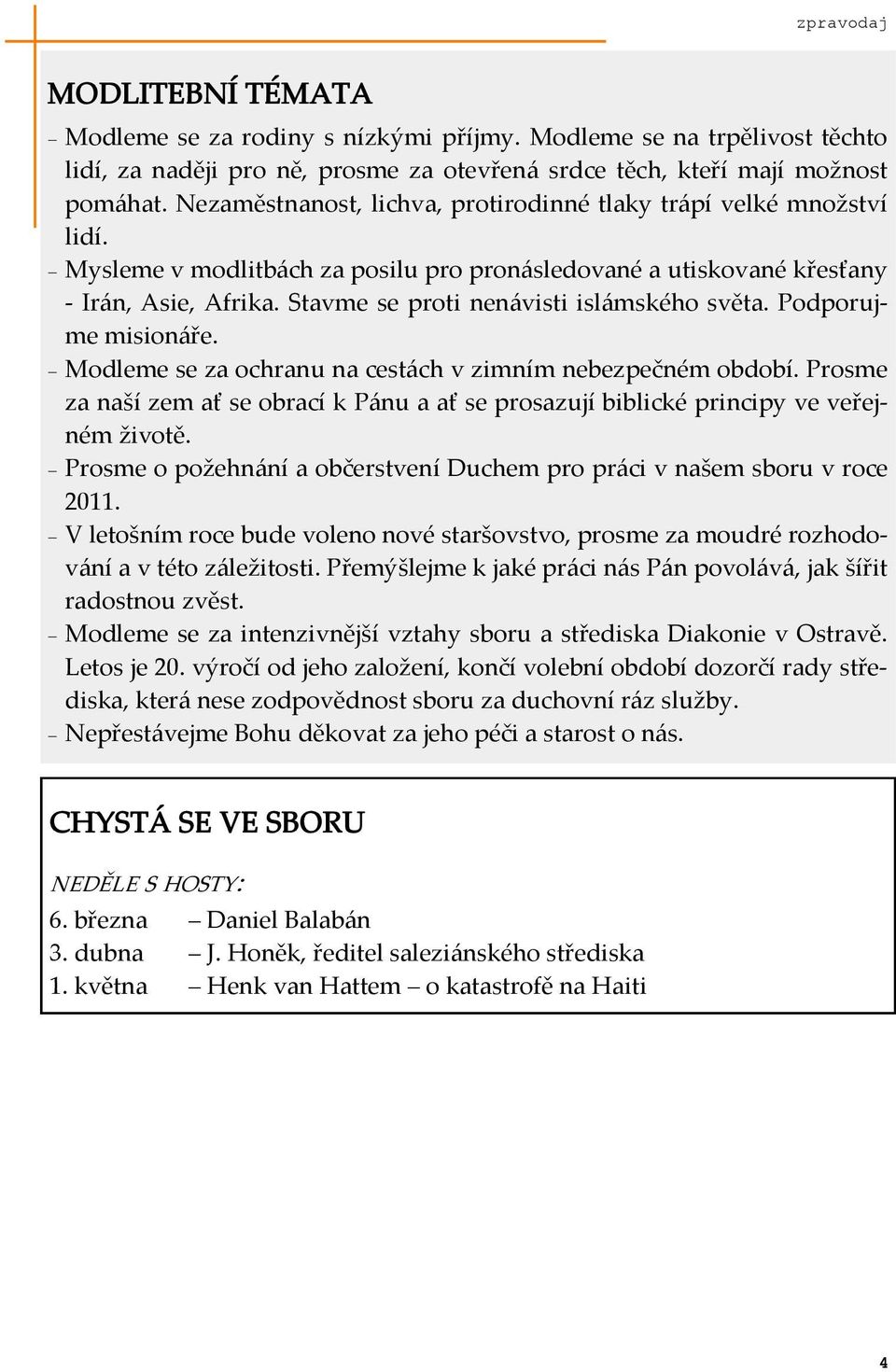 zpravodaj

MODLITEBNÍ TÉMATA

– Modleme se za rodiny s nízkými příjmy. Modleme se na trpělivost těchto lidí, za naději pro ně, prosme za otevřená srdce těch, kteří mají možnost pomáhat. Nezaměstnanost, lichva, protirodinné tlaky trápí velké množství lidí.
– Mysleme v modlitbách za posilu pro pronásledované a utiskované křesťany - Irán, Asie, Afrika. Stavme se proti nenávisti islámského světa. Podporujme misionáře.
– Modleme se za ochranu na cestách v zimním nebezpečném období. Prosme za naší zem ať se obrací k Pánu a ať se prosazují biblické principy ve veřejném životě.
– Prosme o požehnání a občerstvení Duchem pro práci v našem sboru v roce 2011.
– V letošním roce bude voleno nové staršovstvo, prosme za moudré rozhodování a v této záležitosti. Přemýšlejme k jaké práci nás Pán povolává, jak šířit radostnou zvěst.
– Modleme se za intenzivnější vztahy sboru a střediska Diakonie v Ostravě. Letos je 20. výročí od jeho založení, končí volební období dozorčí rady střediska, která nese zodpovědnost sboru za duchovní ráz služby.
– Nepřestávejme Bohu děkovat za jeho péči a starost o nás.

CHYSTÁ SE VE SBORU

NEDĚLE S HOSTY:

6. března – Daniel Balabán
3. dubna – J. Honěk, ředitel saleziánského střediska
1. května – Henk van Hattem – o katastrofě na Haiti

4